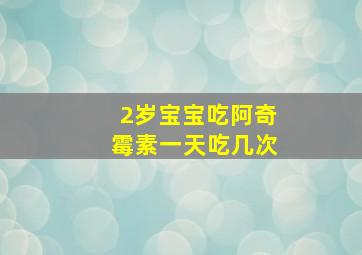 2岁宝宝吃阿奇霉素一天吃几次